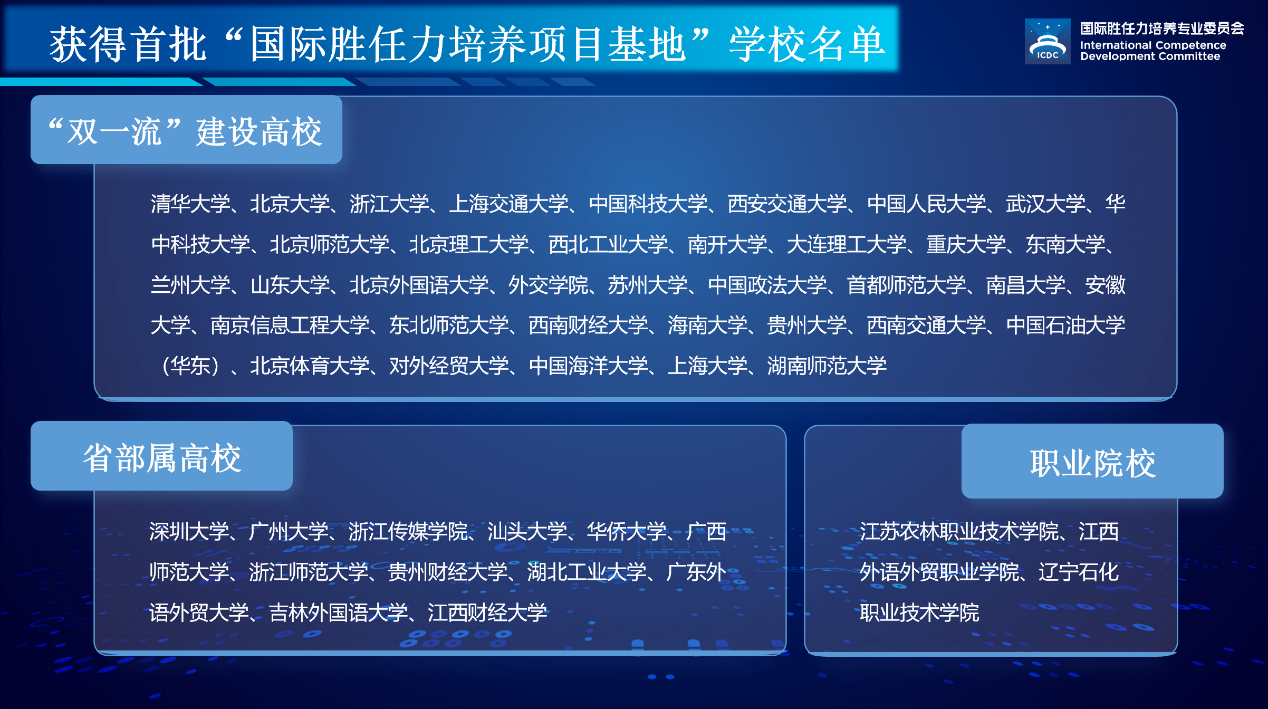 获得首批“国际胜任力培养项目基地”学校名单

ICDC
国际胜任力培养专业委员会
International Competence
Development Committee

“双一流”建设高校

清华大学、北京大学、浙江大学、上海交通大学、中国科技大学、西安交通大学、中国人民大学、武汉大学、华中科技大学、北京师范大学、北京理工大学、西北工业大学、南开大学、大连理工大学、重庆大学、东南大学、兰州大学、山东大学、北京外国语大学、外交学院、苏州大学、中国政法大学、首都师范大学、南昌大学、安徽大学、南京信息工程大学、东北师范大学、西南财经大学、海南大学、贵州大学、西南交通大学、中国石油大学（华东）、北京体育大学、对外经贸大学、中国海洋大学、上海大学、湖南师范大学

省部属高校

深圳大学、广州大学、浙江传媒学院、汕头大学、华侨大学、广西师范大学、浙江师范大学、贵州财经大学、湖北工业大学、广东外语外贸大学、吉林外国语大学、江西财经大学

职业院校

江苏农林职业技术学院、江西外语外贸职业学院、辽宁石化职业技术学院